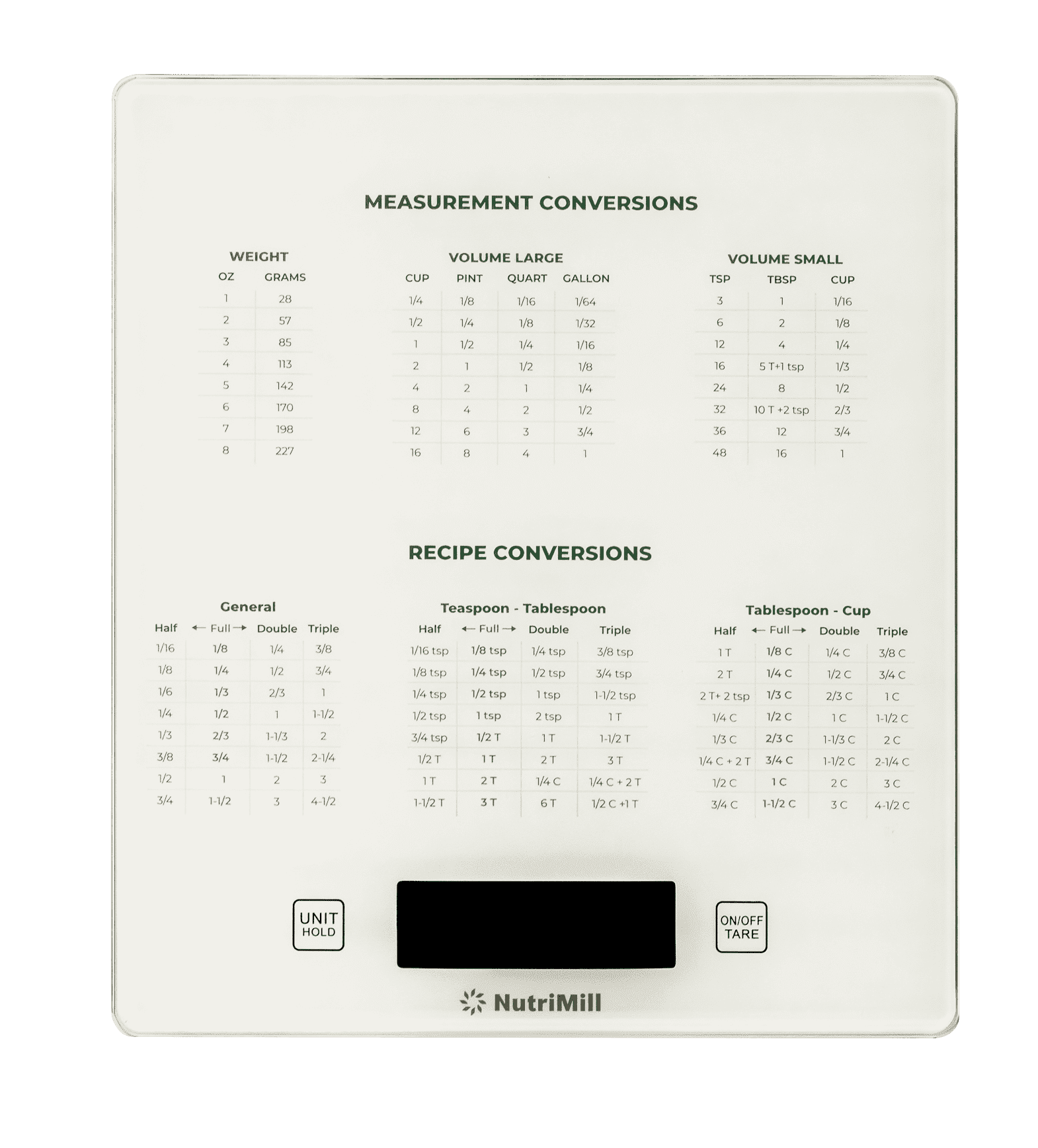 MEASUREMENT CONVERSIONS

WEIGHT

| OZ | GRAMS |
|---|---|
| 1 | 28 |
| 2 | 57 |
| 3 | 85 |
| 4 | 113 |
| 5 | 142 |
| 6 | 170 |
| 7 | 198 |
| 8 | 227 |

VOLUME LARGE

| CUP | PINT | QUART | GALLON |
|---|---|---|---|
| 1/4 | 1/8 | 1/16 | 1/64 |
| 1/2 | 1/4 | 1/8 | 1/32 |
| 1 | 1/2 | 1/4 | 1/16 |
| 2 | 1 | 1/2 | 1/8 |
| 4 | 2 | 1 | 1/4 |
| 8 | 4 | 2 | 1/2 |
| 12 | 6 | 3 | 3/4 |
| 16 | 8 | 4 | 1 |

VOLUME SMALL

| TSP | TBSP | CUP |
|---|---|---|
| 3 | 1 | 1/16 |
| 6 | 2 | 1/8 |
| 12 | 4 | 1/4 |
| 16 | 5 T+1 tsp | 1/3 |
| 24 | 8 | 1/2 |
| 32 | 10 T +2 tsp | 2/3 |
| 36 | 12 | 3/4 |
| 48 | 16 | 1 |

RECIPE CONVERSIONS

General

| Half | ← Full → | Double | Triple |
|---|---|---|---|
| 1/16 | 1/8 | 1/4 | 3/8 |
| 1/8 | 1/4 | 1/2 | 3/4 |
| 1/6 | 1/3 | 2/3 | 1 |
| 1/4 | 1/2 | 1 | 1-1/2 |
| 1/3 | 2/3 | 1-1/3 | 2 |
| 3/8 | 3/4 | 1-1/2 | 2-1/4 |
| 1/2 | 1 | 2 | 3 |
| 3/4 | 1-1/2 | 3 | 4-1/2 |

Teaspoon - Tablespoon

| Half | ← Full → | Double | Triple |
|---|---|---|---|
| 1/16 tsp | 1/8 tsp | 1/4 tsp | 3/8 tsp |
| 1/8 tsp | 1/4 tsp | 1/2 tsp | 3/4 tsp |
| 1/4 tsp | 1/2 tsp | 1 tsp | 1-1/2 tsp |
| 1/2 tsp | 1 tsp | 2 tsp | 1 T |
| 3/4 tsp | 1/2 T | 1 T | 1-1/2 T |
| 1/2 T | 1 T | 2 T | 3 T |
| 1 T | 2 T | 1/4 C | 1/4 C + 2 T |
| 1-1/2 T | 3 T | 6 T | 1/2 C +1 T |

Tablespoon - Cup

| Half | ← Full → | Double | Triple |
|---|---|---|---|
| 1 T | 1/8 C | 1/4 C | 3/8 C |
| 2 T | 1/4 C | 1/2 C | 3/4 C |
| 2 T+ 2 tsp | 1/3 C | 2/3 C | 1 C |
| 1/4 C | 1/2 C | 1 C | 1-1/2 C |
| 1/3 C | 2/3 C | 1-1/3 C | 2 C |
| 1/4 C + 2 T | 3/4 C | 1-1/2 C | 2-1/4 C |
| 1/2 C | 1 C | 2 C | 3 C |
| 3/4 C | 1-1/2 C | 3 C | 4-1/2 C |

UNIT HOLD

ON/OFF TARE

NutriMill